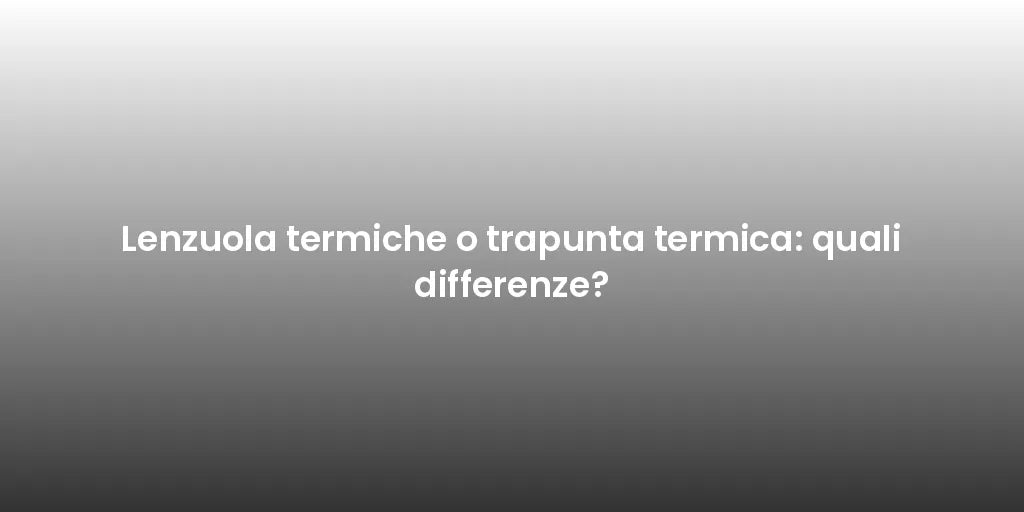 Lenzuola termiche o trapunta termica: quali differenze?